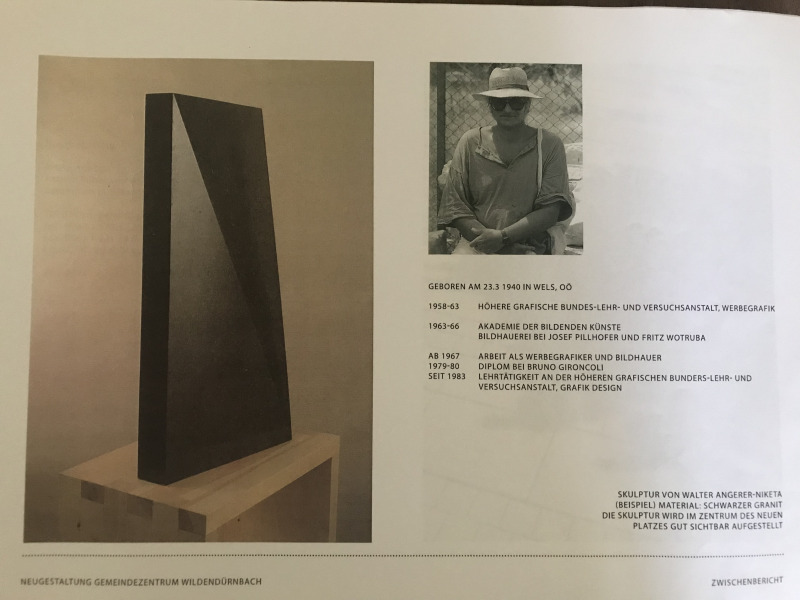 GEBOREN AM 23.3 1940 IN WELS, OÖ

1958-63 HÖHERE GRAFISCHE BUNDES-LEHR- UND VERSUCHSANSTALT, WERBEGRAFIK

1963-66 AKADEMIE DER BILDENDEN KÜNSTE
BILDHAUEREI BEI JOSEF PILLHOFER UND FRITZ WOTRUBA

AB 1967 ARBEIT ALS WERBEGRAFIKER UND BILDHAUER
1979-80 DIPLOM BEI BRUNO GIRONCOLI
SEIT 1983 LEHRTÄTIGKEIT AN DER HÖHEREN GRAFISCHEN BUNDERS-LEHR- UND VERSUCHSANSTALT, GRAFIK DESIGN

SKULPTUR VON WALTER ANGERER-NIKETA
(BEISPIEL) MATERIAL: SCHWARZER GRANIT
DIE SKULPTUR WIRD IM ZENTRUM DES NEUEN PLATZES GUT SICHTBAR AUFGESTELLT

NEUGESTALTUNG GEMEINDEZENTRUM WILDENDÜRNBACH

ZWISCHENBERICHT